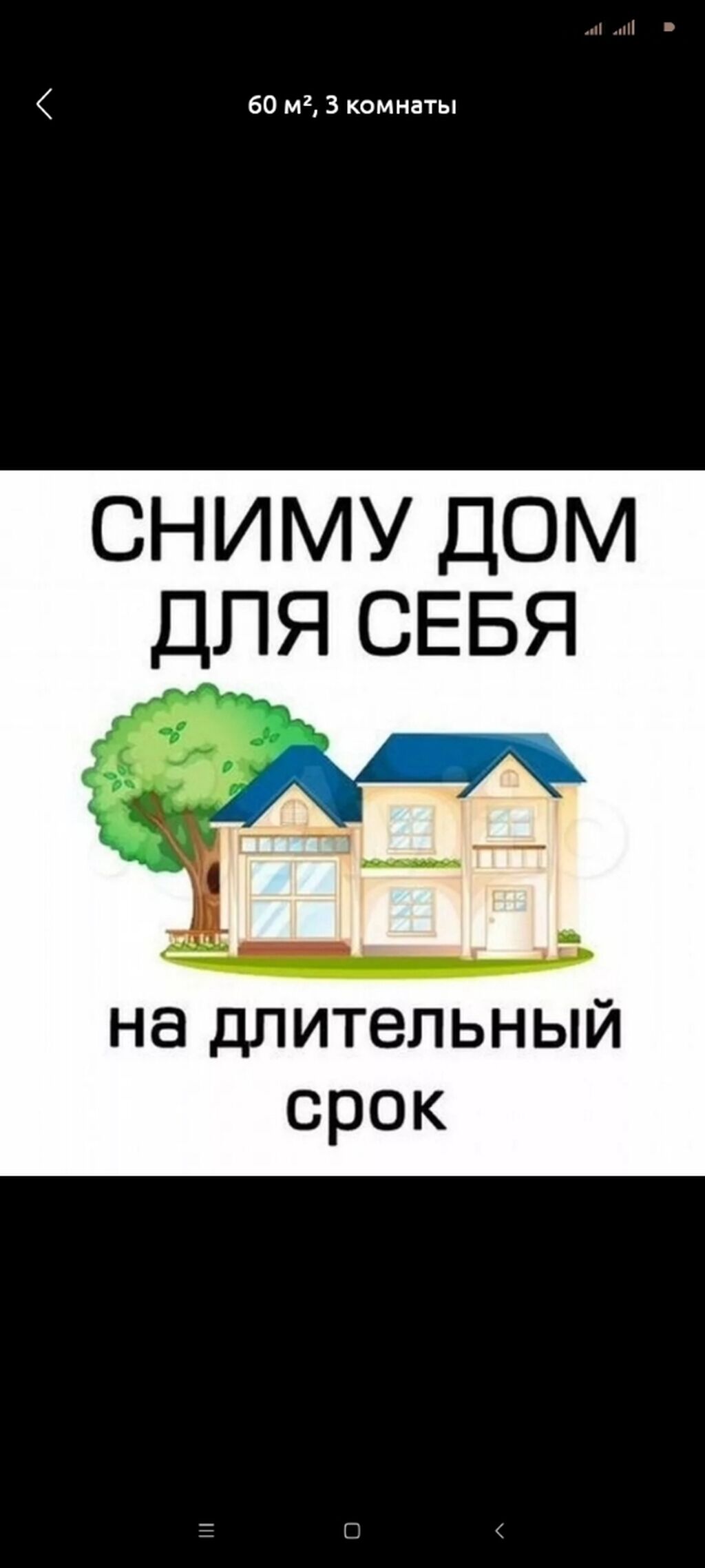 60 м², 3 комнаты

СНИМУ ДОМ
ДЛЯ СЕБЯ

на длительный
срок